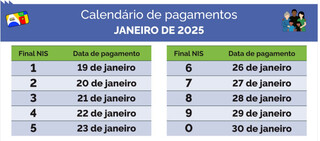 Calendário de pagamentos
JANEIRO DE 2025

| Final NIS | Data de pagamento |
|---|---|
| 1 | 19 de janeiro |
| 2 | 20 de janeiro |
| 3 | 21 de janeiro |
| 4 | 22 de janeiro |
| 5 | 23 de janeiro |

| Final NIS | Data de pagamento |
|---|---|
| 6 | 26 de janeiro |
| 7 | 27 de janeiro |
| 8 | 28 de janeiro |
| 9 | 29 de janeiro |
| 0 | 30 de janeiro |